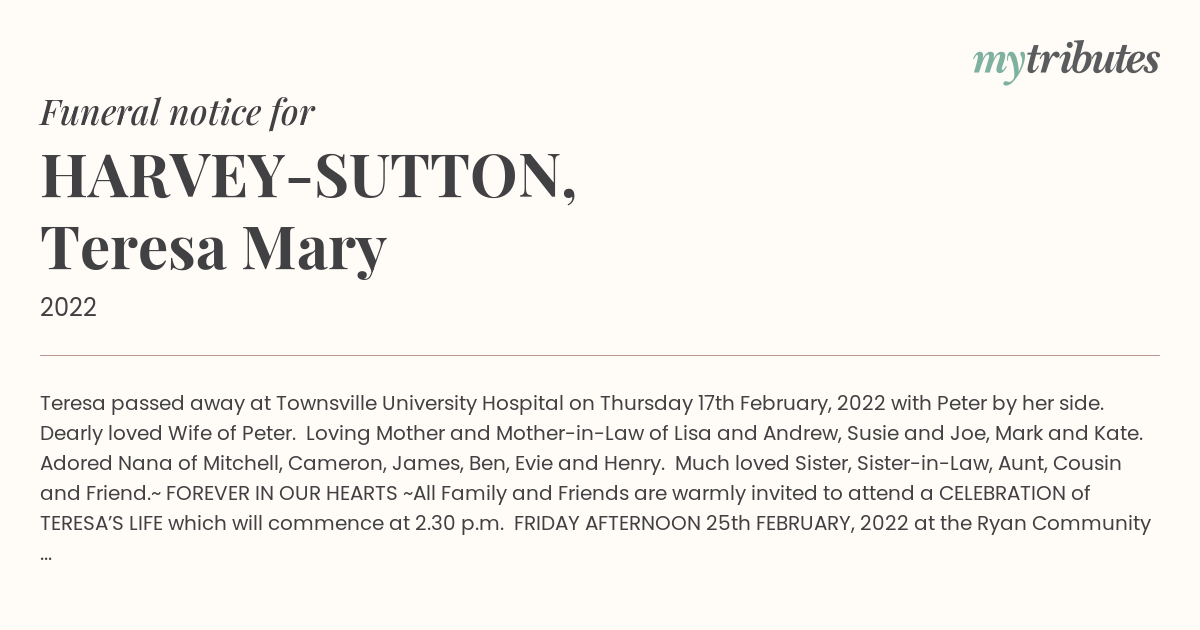 mytributes

Funeral notice for

HARVEY-SUTTON, Teresa Mary

2022

Teresa passed away at Townsville University Hospital on Thursday 17th February, 2022 with Peter by her side. Dearly loved Wife of Peter. Loving Mother and Mother-in-Law of Lisa and Andrew, Susie and Joe, Mark and Kate. Adored Nana of Mitchell, Cameron, James, Ben, Evie and Henry. Much loved Sister, Sister-in-Law, Aunt, Cousin and Friend.~ FOREVER IN OUR HEARTS ~All Family and Friends are warmly invited to attend a CELEBRATION of TERESA'S LIFE which will commence at 2.30 p.m. FRIDAY AFTERNOON 25th FEBRUARY, 2022 at the Ryan Community ...